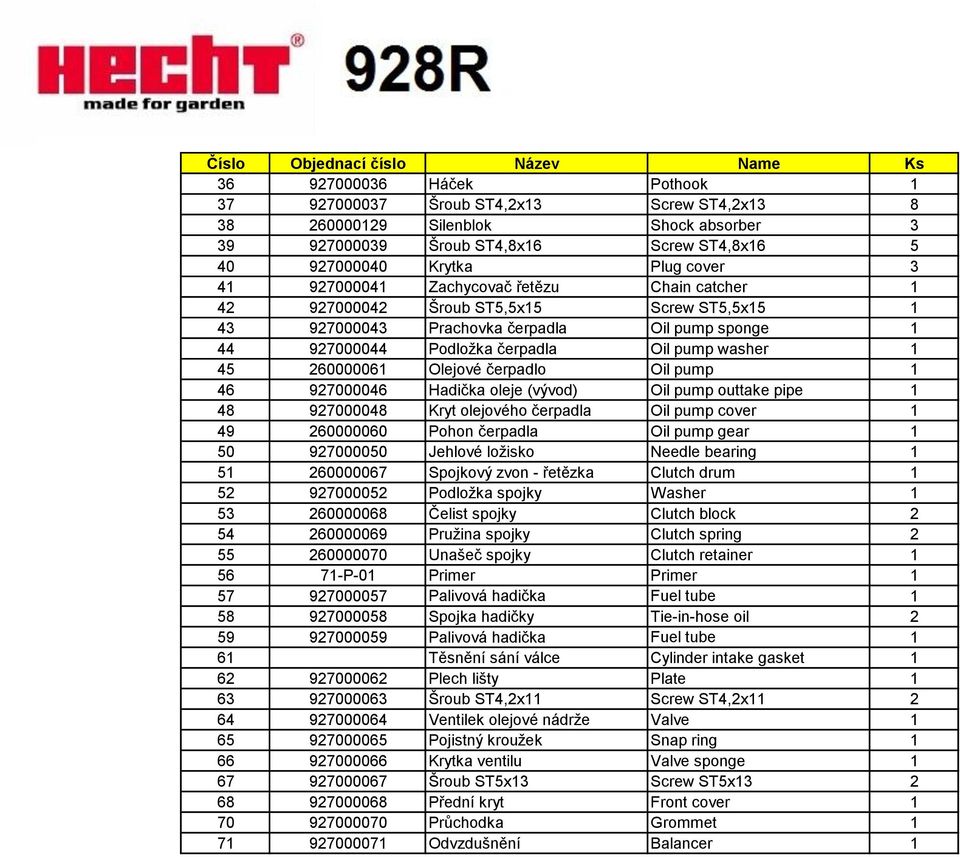 HECHT®
made for garden

928R

| Číslo | Objednací číslo | Název | Name | Ks |
|---|---|---|---|---|
| 36 | 927000036 | Háček | Pothook | 1 |
| 37 | 927000037 | Šroub ST4,2x13 | Screw ST4,2x13 | 8 |
| 38 | 260000129 | Silenblok | Shock absorber | 3 |
| 39 | 927000039 | Šroub ST4,8x16 | Screw ST4,8x16 | 5 |
| 40 | 927000040 | Krytka | Plug cover | 3 |
| 41 | 927000041 | Zachycovač řetězu | Chain catcher | 1 |
| 42 | 927000042 | Šroub ST5,5x15 | Screw ST5,5x15 | 1 |
| 43 | 927000043 | Prachovka čerpadla | Oil pump sponge | 1 |
| 44 | 927000044 | Podložka čerpadla | Oil pump washer | 1 |
| 45 | 260000061 | Olejové čerpadlo | Oil pump | 1 |
| 46 | 927000046 | Hadička oleje (vývod) | Oil pump outtake pipe | 1 |
| 48 | 927000048 | Kryt olejového čerpadla | Oil pump cover | 1 |
| 49 | 260000060 | Pohon čerpadla | Oil pump gear | 1 |
| 50 | 927000050 | Jehlové ložisko | Needle bearing | 1 |
| 51 | 260000067 | Spojkový zvon - řetězka | Clutch drum | 1 |
| 52 | 927000052 | Podložka spojky | Washer | 1 |
| 53 | 260000068 | Čelist spojky | Clutch block | 2 |
| 54 | 260000069 | Pružina spojky | Clutch spring | 2 |
| 55 | 260000070 | Unašeč spojky | Clutch retainer | 1 |
| 56 | 71-P-01 | Primer | Primer | 1 |
| 57 | 927000057 | Palivová hadička | Fuel tube | 1 |
| 58 | 927000058 | Spojka hadičky | Tie-in-hose oil | 2 |
| 59 | 927000059 | Palivová hadička | Fuel tube | 1 |
| 61 | | Těsnění sání válce | Cylinder intake gasket | 1 |
| 62 | 927000062 | Plech lišty | Plate | 1 |
| 63 | 927000063 | Šroub ST4,2x11 | Screw ST4,2x11 | 2 |
| 64 | 927000064 | Ventilek olejové nádrže | Valve | 1 |
| 65 | 927000065 | Pojistný kroužek | Snap ring | 1 |
| 66 | 927000066 | Krytka ventilu | Valve sponge | 1 |
| 67 | 927000067 | Šroub ST5x13 | Screw ST5x13 | 2 |
| 68 | 927000068 | Přední kryt | Front cover | 1 |
| 70 | 927000070 | Průchodka | Grommet | 1 |
| 71 | 927000071 | Odvzdušnění | Balancer | 1 |